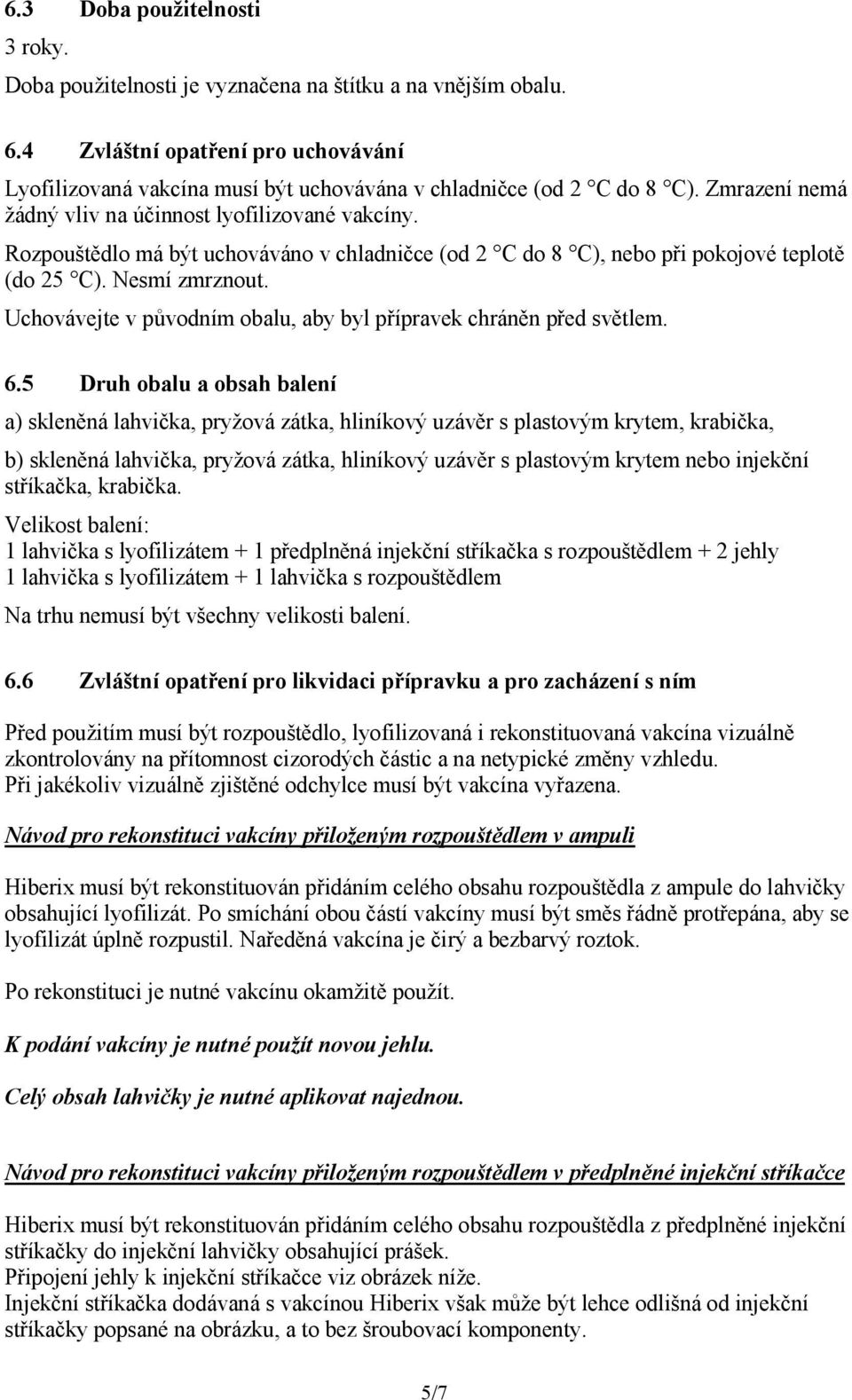 6.3 Doba použitelnosti

3 roky.

Doba použitelnosti je vyznačena na štítku a na vnějším obalu.

6.4 Zvláštní opatření pro uchovávání

Lyofilizovaná vakcína musí být uchovávána v chladničce (od 2 °C do 8 °C). Zmrazení nemá žádný vliv na účinnost lyofilizované vakcíny.

Rozpouštědlo má být uchováváno v chladničce (od 2 °C do 8 °C), nebo při pokojové teplotě (do 25 °C). Nesmí zmrznout.

Uchovávejte v původním obalu, aby byl přípravek chráněn před světlem.

6.5 Druh obalu a obsah balení

a) skleněná lahvička, pryžová zátka, hliníkový uzávěr s plastovým krytem, krabička,

b) skleněná lahvička, pryžová zátka, hliníkový uzávěr s plastovým krytem nebo injekční stříkačka, krabička.

Velikost balení:
1 lahvička s lyofilizátem + 1 předplněná injekční stříkačka s rozpouštědlem + 2 jehly
1 lahvička s lyofilizátem + 1 lahvička s rozpouštědlem

Na trhu nemusí být všechny velikosti balení.

6.6 Zvláštní opatření pro likvidaci přípravku a pro zacházení s ním

Před použitím musí být rozpouštědlo, lyofilizovaná i rekonstituovaná vakcína vizuálně zkontrolovány na přítomnost cizorodých částic a na netypické změny vzhledu.
Při jakékoliv vizuálně zjištěné odchylce musí být vakcína vyřazena.

Návod pro rekonstituci vakcíny přiloženým rozpouštědlem v ampuli

Hiberix musí být rekonstituován přidáním celého obsahu rozpouštědla z ampule do lahvičky obsahující lyofilizát. Po smíchání obou částí vakcíny musí být směs řádně protřepána, aby se lyofilizát úplně rozpustil. Naředěná vakcína je čirý a bezbarvý roztok.

Po rekonstituci je nutné vakcínu okamžitě použít.

K podání vakcíny je nutné použít novou jehlu.

Celý obsah lahvičky je nutné aplikovat najednou.

Návod pro rekonstituci vakcíny přiloženým rozpouštědlem v předplněné injekční stříkačce

Hiberix musí být rekonstituován přidáním celého obsahu rozpouštědla z předplněné injekční stříkačky do injekční lahvičky obsahující prášek.
Připojení jehly k injekční stříkačce viz obrázek níže.
Injekční stříkačka dodávaná s vakcínou Hiberix však může být lehce odlišná od injekční stříkačky popsané na obrázku, a to bez šroubovací komponenty.

5/7